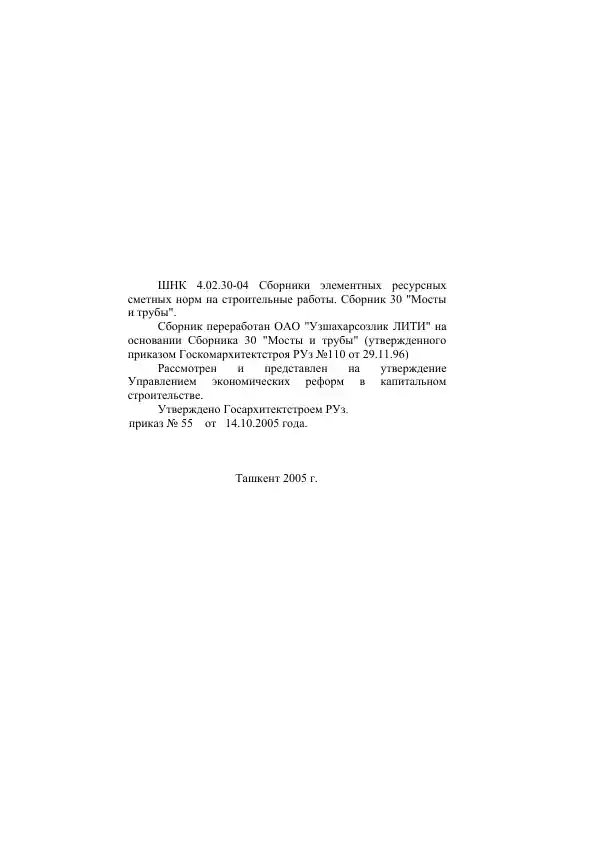 ШНК 4.02.30-04 Сборники элементных ресурсных сметных норм на строительные работы. Сборник 30 "Мосты и трубы".

Сборник переработан ОАО "Узшахарсозлик ЛИТИ" на основании Сборника 30 "Мосты и трубы" (утвержденного приказом Госкомархитектстроя РУз №110 от 29.11.96)

Рассмотрен и представлен на утверждение Управлением экономических реформ в капитальном строительстве.

Утверждено Госархитектстроем РУз.
приказ № 55 от 14.10.2005 года.

Ташкент 2005 г.